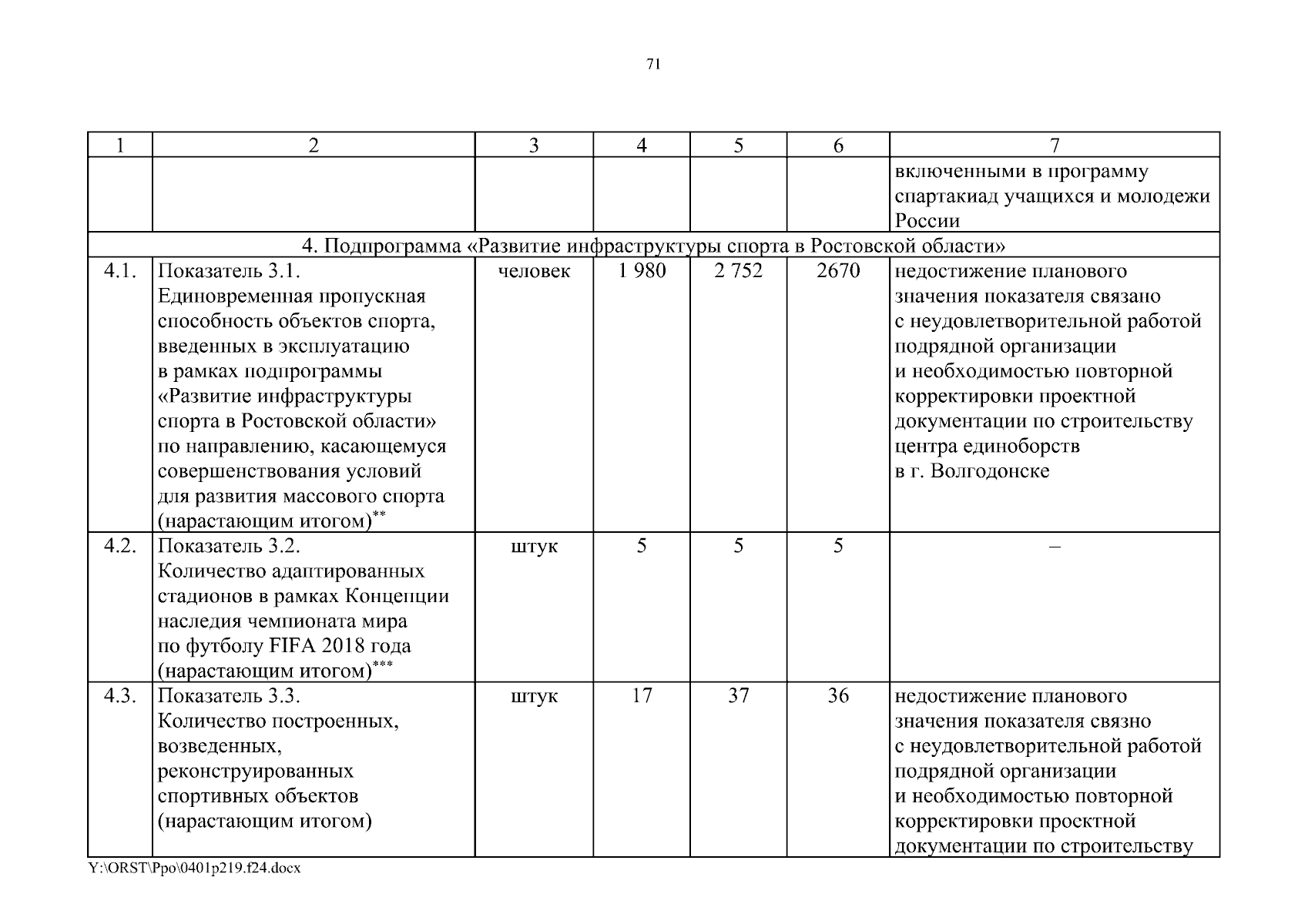 71

| 1 | 2 | 3 | 4 | 5 | 6 | 7 |
|---|---|---|---|---|---|---|
| | | | | | | включенными в программу спартакиад учащихся и молодежи России |
| 4. Подпрограмма «Развитие инфраструктуры спорта в Ростовской области» | | | | | | |
| 4.1. | Показатель 3.1. Единовременная пропускная способность объектов спорта, введенных в эксплуатацию в рамках подпрограммы «Развитие инфраструктуры спорта в Ростовской области» по направлению, касающемуся совершенствования условий для развития массового спорта (нарастающим итогом)$^{**}$ | человек | 1 980 | 2 752 | 2670 | недостижение планового значения показателя связано с неудовлетворительной работой подрядной организации и необходимостью повторной корректировки проектной документации по строительству центра единоборств в г. Волгодонске |
| 4.2. | Показатель 3.2. Количество адаптированных стадионов в рамках Концепции наследия чемпионата мира по футболу FIFA 2018 года (нарастающим итогом)$^{***}$ | штук | 5 | 5 | 5 | – |
| 4.3. | Показатель 3.3. Количество построенных, возведенных, реконструированных спортивных объектов (нарастающим итогом) | штук | 17 | 37 | 36 | недостижение планового значения показателя связно с неудовлетворительной работой подрядной организации и необходимостью повторной корректировки проектной документации по строительству |

Y:\ORST\Ppo\0401p219.f24.docx